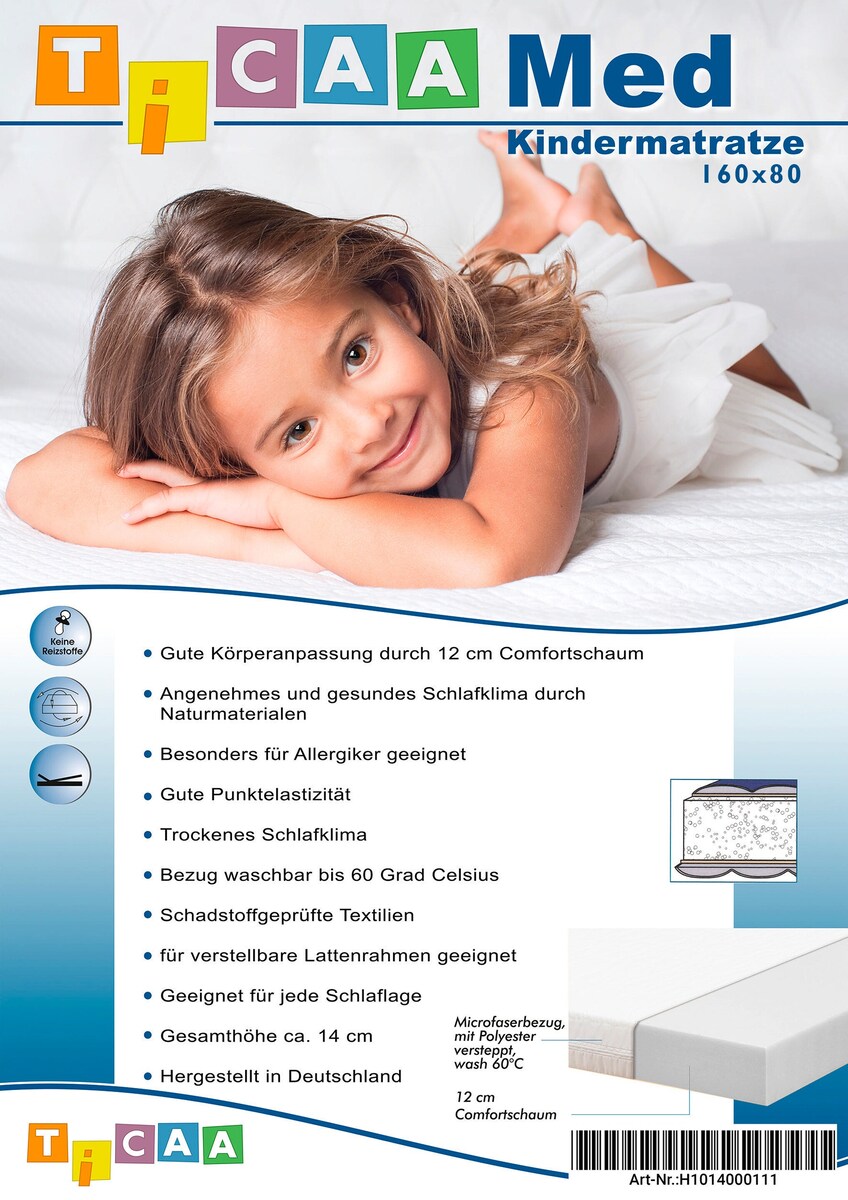 TiCAA Med

Kindermatratze
160x80

Keine Reizstoffe

• Gute Körperanpassung durch 12 cm Comfortschaum

• Angenehmes und gesundes Schlafklima durch Naturmaterialen

• Besonders für Allergiker geeignet

• Gute Punktelastizität

• Trockenes Schlafklima

• Bezug waschbar bis 60 Grad Celsius

• Schadstoffgeprüfte Textilien

• für verstellbare Lattenrahmen geeignet

• Geeignet für jede Schlaflage

• Gesamthöhe ca. 14 cm

• Hergestellt in Deutschland

Microfaserbezug, mit Polyester versteppt, wash 60°C

12 cm Comfortschaum

TiCAA

Art-Nr.:H1014000111